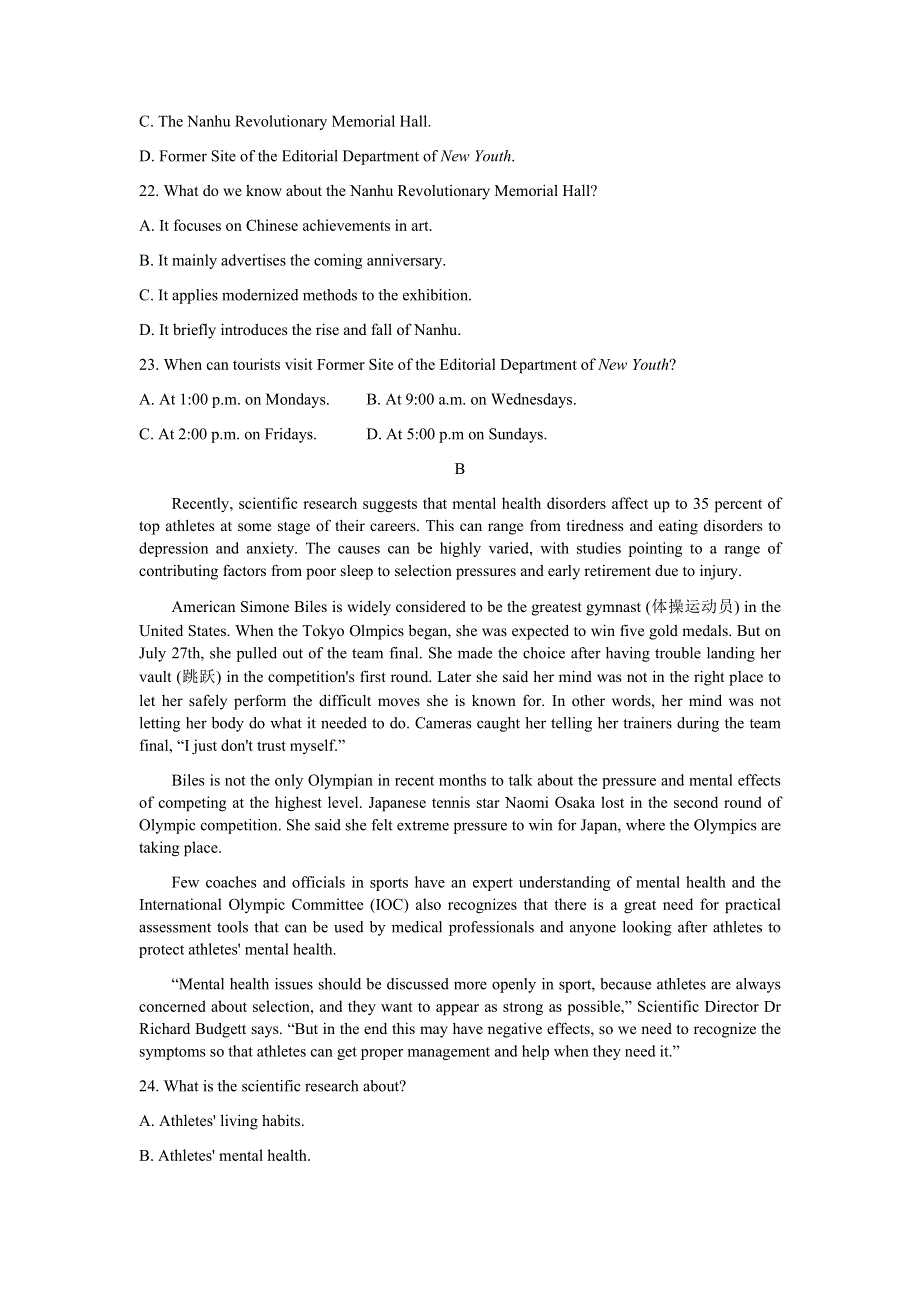 C. The Nanhu Revolutionary Memorial Hall.

D. Former Site of the Editorial Department of New Youth.

22. What do we know about the Nanhu Revolutionary Memorial Hall?

A. It focuses on Chinese achievements in art.

B. It mainly advertises the coming anniversary.

C. It applies modernized methods to the exhibition.

D. It briefly introduces the rise and fall of Nanhu.

23. When can tourists visit Former Site of the Editorial Department of New Youth?

A. At 1:00 p.m. on Mondays.

B. At 9:00 a.m. on Wednesdays.

C. At 2:00 p.m. on Fridays.

D. At 5:00 p.m on Sundays.

B

Recently, scientific research suggests that mental health disorders affect up to 35 percent of top athletes at some stage of their careers. This can range from tiredness and eating disorders to depression and anxiety. The causes can be highly varied, with studies pointing to a range of contributing factors from poor sleep to selection pressures and early retirement due to injury.

American Simone Biles is widely considered to be the greatest gymnast (体操运动员) in the United States. When the Tokyo Olmpics began, she was expected to win five gold medals. But on July 27th, she pulled out of the team final. She made the choice after having trouble landing her vault (跳跃) in the competition's first round. Later she said her mind was not in the right place to let her safely perform the difficult moves she is known for. In other words, her mind was not letting her body do what it needed to do. Cameras caught her telling her trainers during the team final, “I just don't trust myself.”

Biles is not the only Olympian in recent months to talk about the pressure and mental effects of competing at the highest level. Japanese tennis star Naomi Osaka lost in the second round of Olympic competition. She said she felt extreme pressure to win for Japan, where the Olympics are taking place.

Few coaches and officials in sports have an expert understanding of mental health and the International Olympic Committee (IOC) also recognizes that there is a great need for practical assessment tools that can be used by medical professionals and anyone looking after athletes to protect athletes' mental health.

“Mental health issues should be discussed more openly in sport, because athletes are always concerned about selection, and they want to appear as strong as possible,” Scientific Director Dr Richard Budgett says. “But in the end this may have negative effects, so we need to recognize the symptoms so that athletes can get proper management and help when they need it.”

24. What is the scientific research about?

A. Athletes' living habits.

B. Athletes' mental health.